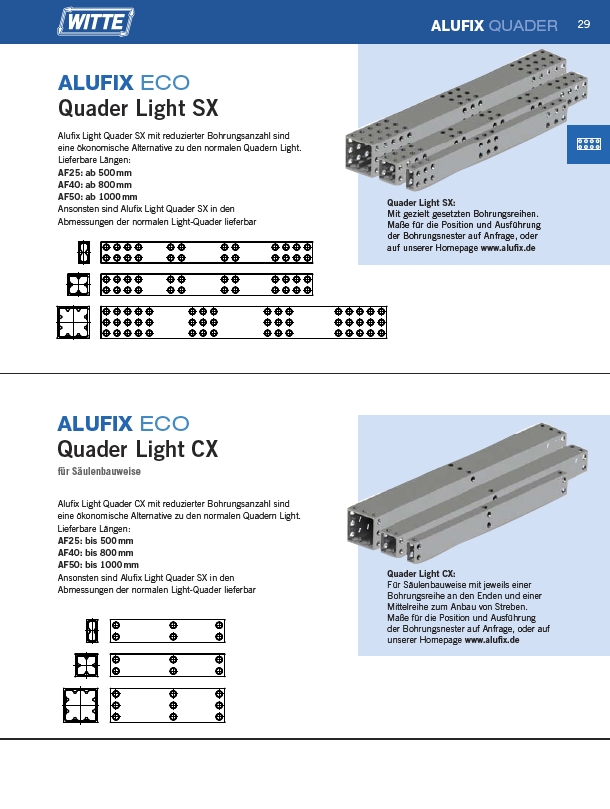 WITTE

ALUFIX QUADER 29

ALUFIX ECO
Quader Light SX

Alufix Light Quader SX mit reduzierter Bohrungsanzahl sind eine ökonomische Alternative zu den normalen Quadern Light.
Lieferbare Längen:
AF25: ab 500 mm
AF40: ab 800 mm
AF50: ab 1000 mm
Ansonsten sind Alufix Light Quader SX in den Abmessungen der normalen Light-Quader lieferbar

Quader Light SX:
Mit gezielt gesetzten Bohrungsreihen. Maße für die Position und Ausführung der Bohrungsnester auf Anfrage, oder auf unserer Homepage www.alufix.de

ALUFIX ECO
Quader Light CX
für Säulenbauweise

Alufix Light Quader CX mit reduzierter Bohrungsanzahl sind eine ökonomische Alternative zu den normalen Quadern Light.
Lieferbare Längen:
AF25: bis 500 mm
AF40: bis 800 mm
AF50: bis 1000 mm
Ansonsten sind Alufix Light Quader SX in den Abmessungen der normalen Light-Quader lieferbar

Quader Light CX:
Für Säulenbauweise mit jeweils einer Bohrungsreihe an den Enden und einer Mittelreihe zum Anbau von Streben. Maße für die Position und Ausführung der Bohrungsnester auf Anfrage, oder auf unserer Homepage www.alufix.de